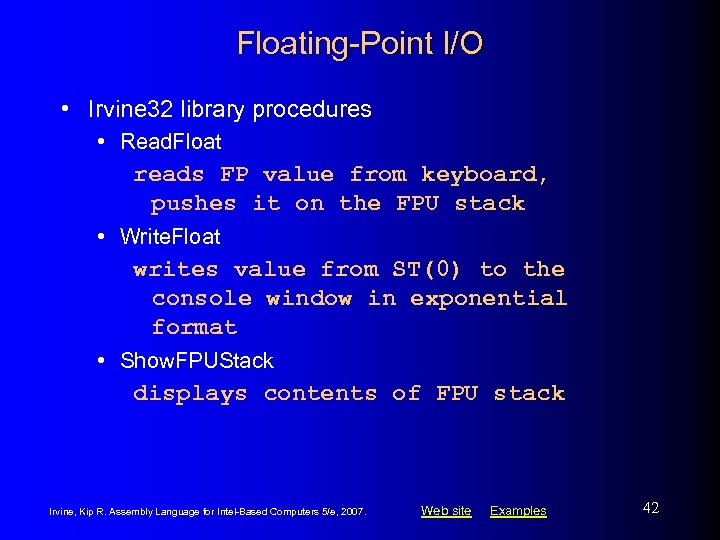 Floating-Point I/O

• Irvine32 library procedures
• ReadFloat
reads FP value from keyboard, pushes it on the FPU stack
• WriteFloat
writes value from ST(0) to the console window in exponential format
• ShowFPUStack
displays contents of FPU stack

Irvine, Kip R. Assembly Language for Intel-Based Computers 5/e, 2007.

Web site Examples

42